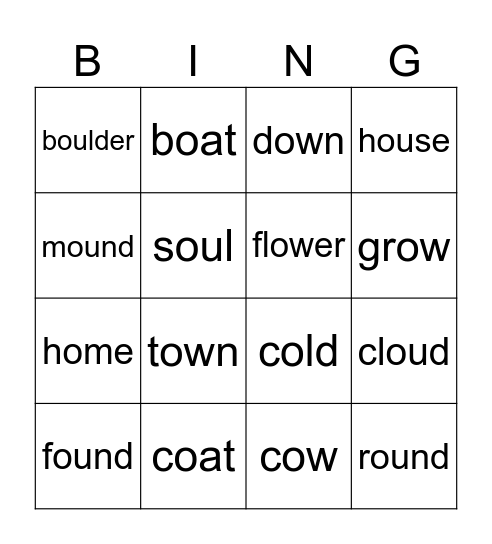 | B | I | N | G |
|---|---|---|---|
| boulder | boat | down | house |
| mound | soul | flower | grow |
| home | town | cold | cloud |
| found | coat | cow | round |